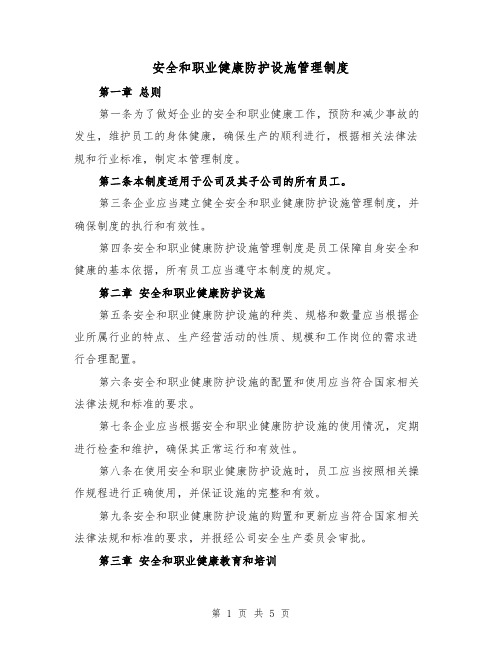 安全和职业健康防护设施管理制度

第一章 总则

第一条为了做好企业的安全和职业健康工作，预防和减少事故的发生，维护员工的身体健康，确保生产的顺利进行，根据相关法律法规和行业标准，制定本管理制度。

第二条本制度适用于公司及其子公司的所有员工。

第三条企业应当建立健全安全和职业健康防护设施管理制度，并确保制度的执行和有效性。

第四条安全和职业健康防护设施管理制度是员工保障自身安全和健康的基本依据，所有员工应当遵守本制度的规定。

第二章 安全和职业健康防护设施

第五条安全和职业健康防护设施的种类、规格和数量应当根据企业所属行业的特点、生产经营活动的性质、规模和工作岗位的需求进行合理配置。

第六条安全和职业健康防护设施的配置和使用应当符合国家相关法律法规和标准的要求。

第七条企业应当根据安全和职业健康防护设施的使用情况，定期进行检查和维护，确保其正常运行和有效性。

第八条在使用安全和职业健康防护设施时，员工应当按照相关操作规程进行正确使用，并保证设施的完整和有效。

第九条安全和职业健康防护设施的购置和更新应当符合国家相关法律法规和标准的要求，并报经公司安全生产委员会审批。

第三章 安全和职业健康教育和培训

第 1 页 共 5 页